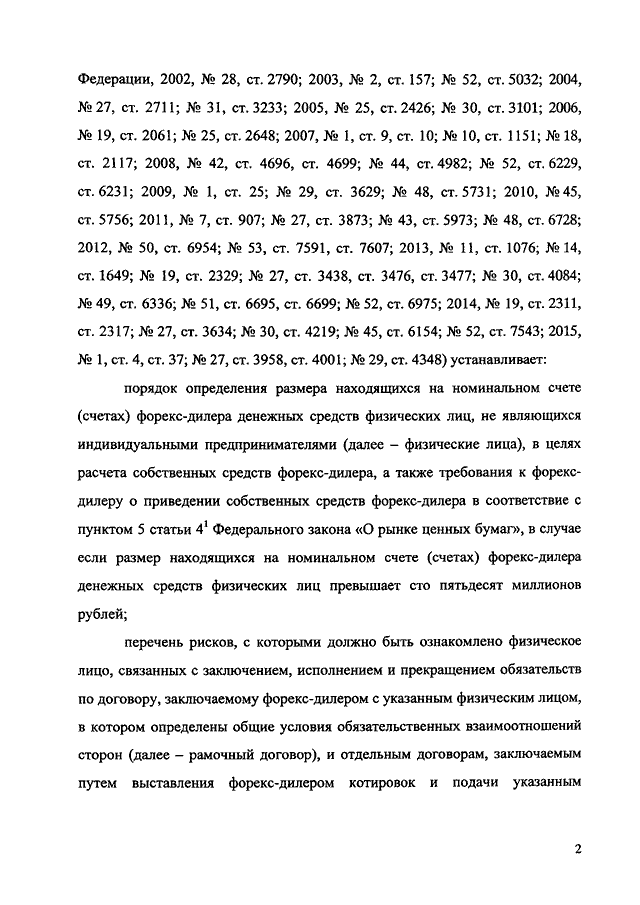 Федерации, 2002, № 28, ст. 2790; 2003, № 2, ст. 157; № 52, ст. 5032; 2004, № 27, ст. 2711; № 31, ст. 3233; 2005, № 25, ст. 2426; № 30, ст. 3101; 2006, № 19, ст. 2061; № 25, ст. 2648; 2007, № 1, ст. 9, ст. 10; № 10, ст. 1151; № 18, ст. 2117; 2008, № 42, ст. 4696, ст. 4699; № 44, ст. 4982; № 52, ст. 6229, ст. 6231; 2009, № 1, ст. 25; № 29, ст. 3629; № 48, ст. 5731; 2010, № 45, ст. 5756; 2011, № 7, ст. 907; № 27, ст. 3873; № 43, ст. 5973; № 48, ст. 6728; 2012, № 50, ст. 6954; № 53, ст. 7591, ст. 7607; 2013, № 11, ст. 1076; № 14, ст. 1649; № 19, ст. 2329; № 27, ст. 3438, ст. 3476, ст. 3477; № 30, ст. 4084; № 49, ст. 6336; № 51, ст. 6695, ст. 6699; № 52, ст. 6975; 2014, № 19, ст. 2311, ст. 2317; № 27, ст. 3634; № 30, ст. 4219; № 45, ст. 6154; № 52, ст. 7543; 2015, № 1, ст. 4, ст. 37; № 27, ст. 3958, ст. 4001; № 29, ст. 4348) устанавливает:

порядок определения размера находящихся на номинальном счете (счетах) форекс-дилера денежных средств физических лиц, не являющихся индивидуальными предпринимателями (далее – физические лица), в целях расчета собственных средств форекс-дилера, а также требования к форекс-дилеру о приведении собственных средств форекс-дилера в соответствие с пунктом 5 статьи $4^1$ Федерального закона «О рынке ценных бумаг», в случае если размер находящихся на номинальном счете (счетах) форекс-дилера денежных средств физических лиц превышает сто пятьдесят миллионов рублей;

перечень рисков, с которыми должно быть ознакомлено физическое лицо, связанных с заключением, исполнением и прекращением обязательств по договору, заключаемому форекс-дилером с указанным физическим лицом, в котором определены общие условия обязательственных взаимоотношений сторон (далее – рамочный договор), и отдельным договорам, заключаемым путем выставления форекс-дилером котировок и подачи указанным

2